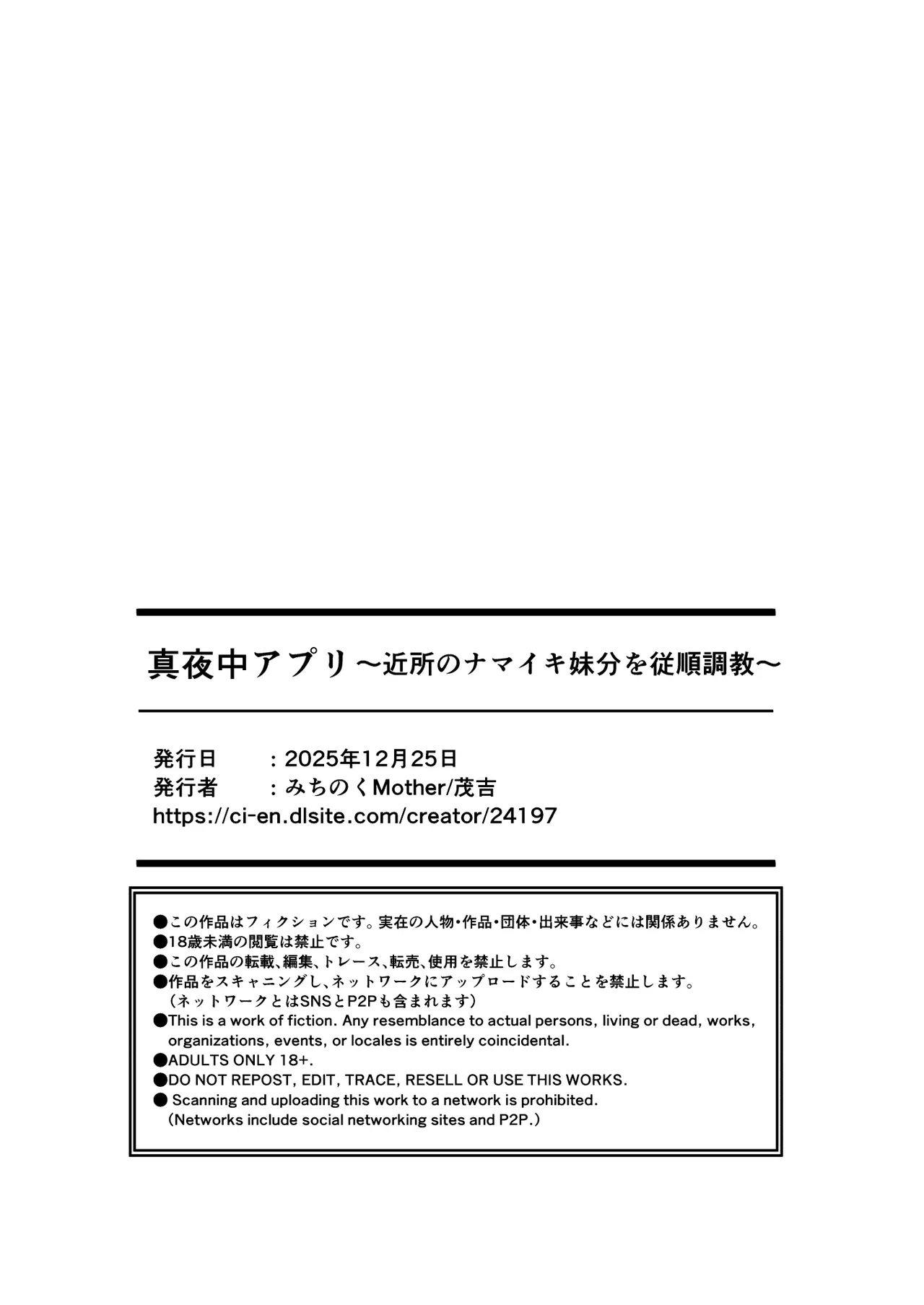 真夜中アプリ～近所のナマイキ妹分を従順調教～

発行日　：2025年12月25日
発行者　：みちのくMother/茂吉
https://ci-en.dlsite.com/creator/24197

●この作品はフィクションです。実在の人物・作品・団体・出来事などには関係ありません。
●18歳未満の閲覧は禁止です。
●この作品の転載、編集、トレース、転売、使用を禁止します。
●作品をスキャニングし、ネットワークにアップロードすることを禁止します。
（ネットワークとはSNSとP2Pも含まれます）
●This is a work of fiction. Any resemblance to actual persons, living or dead, works, organizations, events, or locales is entirely coincidental.
●ADULTS ONLY 18+.
●DO NOT REPOST, EDIT, TRACE, RESELL OR USE THIS WORKS.
● Scanning and uploading this work to a network is prohibited.
（Networks include social networking sites and P2P.）